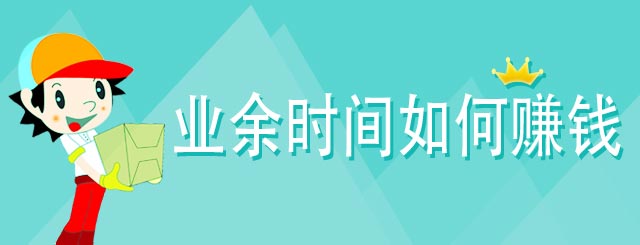 业余时间如何赚钱